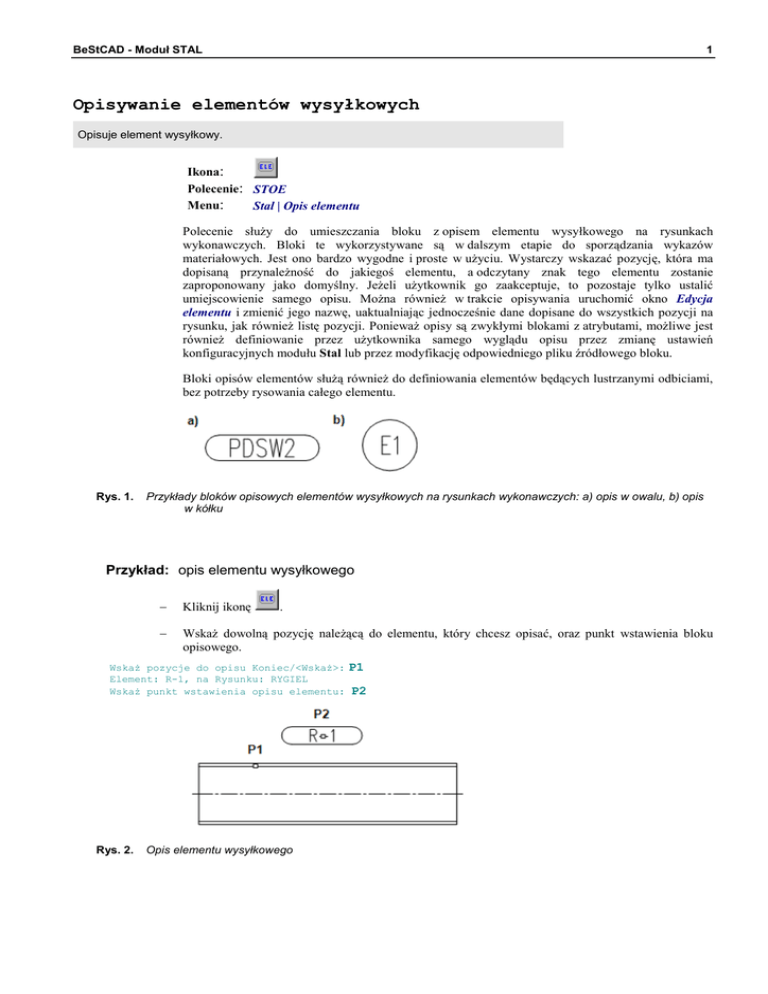 BeStCAD - Moduł STAL

1

Opisywanie elementów wysyłkowych

Opisuje element wysyłkowy.

Ikona: ELE
Polecenie: STOE
Menu: Stal | Opis elementu

Polecenie służy do umieszczania bloku z opisem elementu wysyłkowego na rysunkach wykonawczych. Bloki te wykorzystywane są w dalszym etapie do sporządzania wykazów materiałowych. Jest ono bardzo wygodne i proste w użyciu. Wystarczy wskazać pozycję, która ma dopisaną przynależność do jakiegoś elementu, a odczytany znak tego elementu zostanie zaproponowany jako domyślny. Jeżeli użytkownik go zaakceptuje, to pozostaje tylko ustalić umiejscowienie samego opisu. Można również w trakcie opisywania uruchomić okno Edycja elementu i zmienić jego nazwę, uaktualniając jednocześnie dane dopisane do wszystkich pozycji na rysunku, jak również listę pozycji. Ponieważ opisy są zwykłymi blokami z atrybutami, możliwe jest również definiowanie przez użytkownika samego wyglądu opisu przez zmianę ustawień konfiguracyjnych modułu Stal lub przez modyfikację odpowiedniego pliku źródłowego bloku.

Bloki opisów elementów służą również do definiowania elementów będących lustrzanymi odbiciami, bez potrzeby rysowania całego elementu.

a) PDSW2
b) E1

Rys. 1. Przykłady bloków opisowych elementów wysyłkowych na rysunkach wykonawczych: a) opis w owalu, b) opis w kółku

Przykład: opis elementu wysyłkowego

– Kliknij ikonę ELE.

– Wskaż dowolną pozycję należącą do elementu, który chcesz opisać, oraz punkt wstawienia bloku opisowego.

Wskaż pozycje do opisu Koniec/<Wskaż>: P1
Element: R-1, na Rysunku: RYGIEL
Wskaż punkt wstawienia opisu elementu: P2

P2
R-1
P1

Rys. 2. Opis elementu wysyłkowego